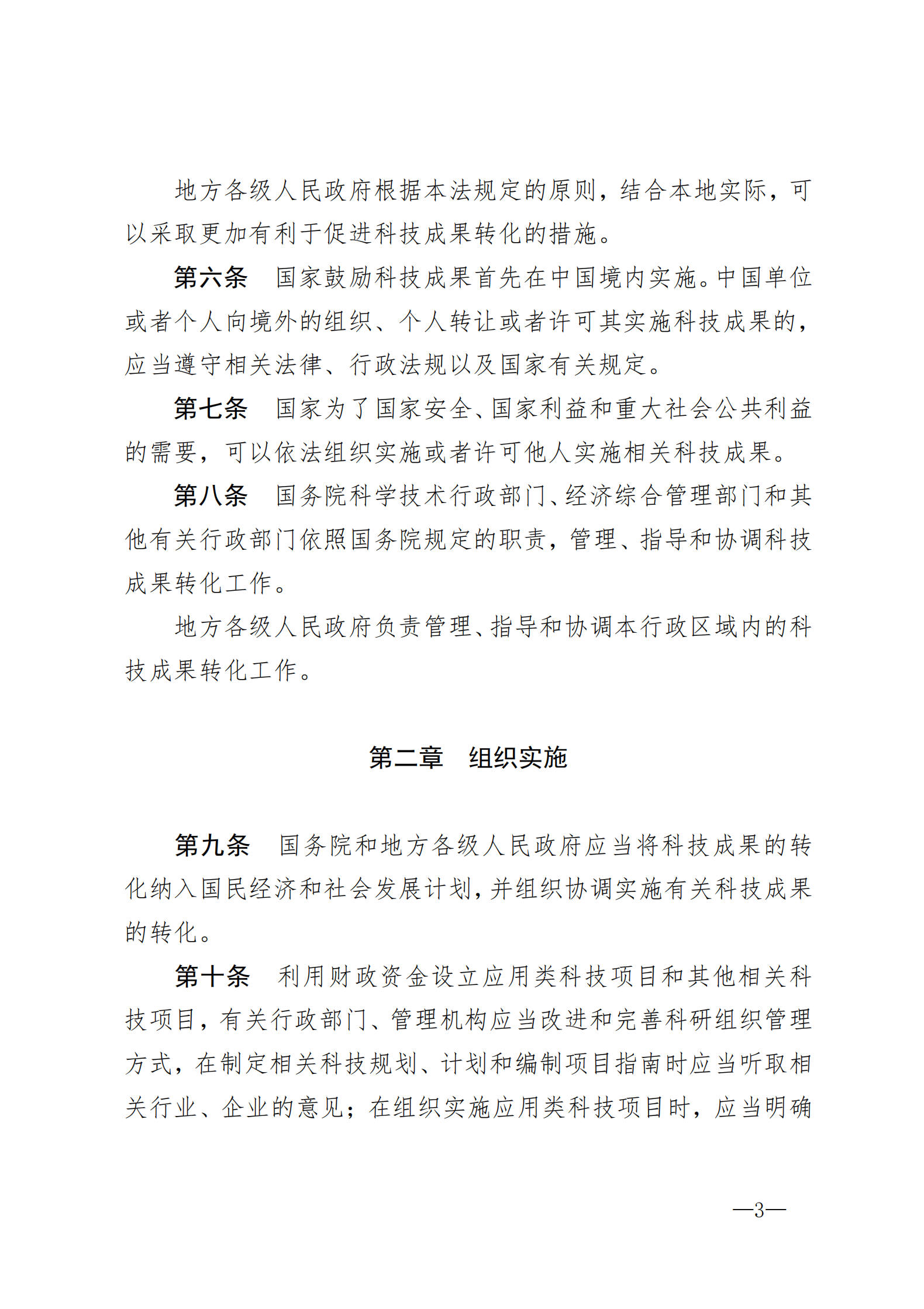 地方各级人民政府根据本法规定的原则，结合本地实际，可以采取更加有利于促进科技成果转化的措施。

第六条　国家鼓励科技成果首先在中国境内实施。中国单位或者个人向境外的组织、个人转让或者许可其实施科技成果的，应当遵守相关法律、行政法规以及国家有关规定。

第七条　国家为了国家安全、国家利益和重大社会公共利益的需要，可以依法组织实施或者许可他人实施相关科技成果。

第八条　国务院科学技术行政部门、经济综合管理部门和其他有关行政部门依照国务院规定的职责，管理、指导和协调科技成果转化工作。

地方各级人民政府负责管理、指导和协调本行政区域内的科技成果转化工作。

第二章　组织实施

第九条　国务院和地方各级人民政府应当将科技成果的转化纳入国民经济和社会发展计划，并组织协调实施有关科技成果的转化。

第十条　利用财政资金设立应用类科技项目和其他相关科技项目，有关行政部门、管理机构应当改进和完善科研组织管理方式，在制定相关科技规划、计划和编制项目指南时应当听取相关行业、企业的意见；在组织实施应用类科技项目时，应当明确

—3—